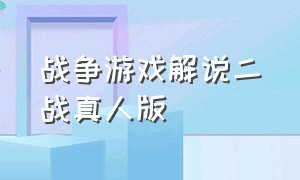 战争游戏解说二战真人版